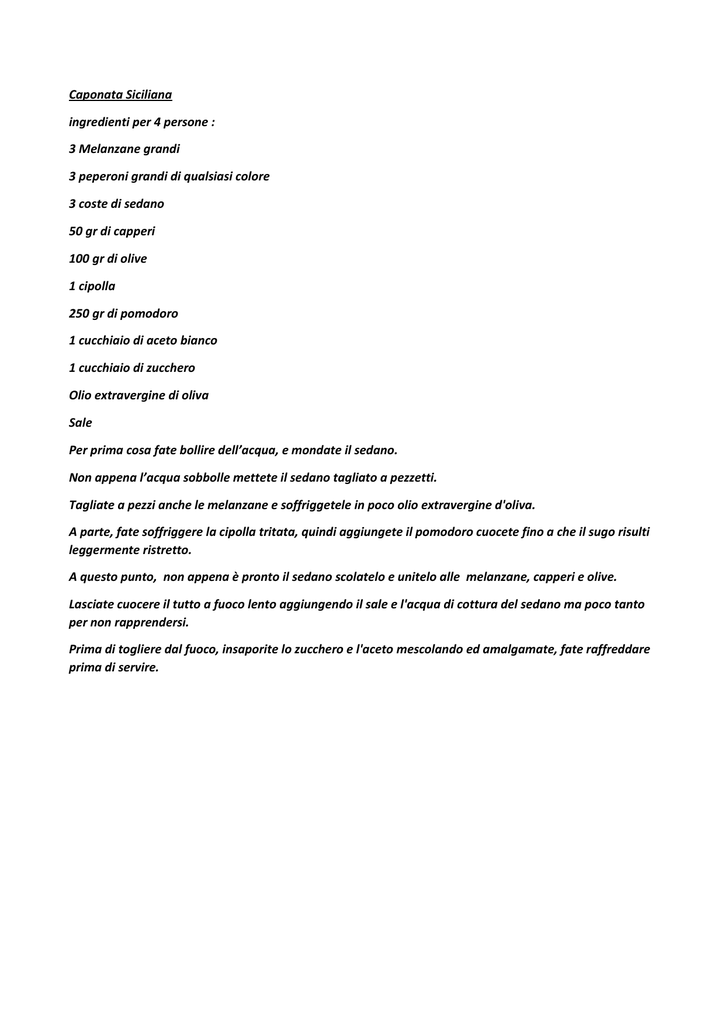 Caponata Siciliana

ingredienti per 4 persone :

3 Melanzane grandi

3 peperoni grandi di qualsiasi colore

3 coste di sedano

50 gr di capperi

100 gr di olive

1 cipolla

250 gr di pomodoro

1 cucchiaio di aceto bianco

1 cucchiaio di zucchero

Olio extravergine di oliva

Sale

Per prima cosa fate bollire dell'acqua, e mondate il sedano.

Non appena l'acqua sobbolle mettete il sedano tagliato a pezzetti.

Tagliate a pezzi anche le melanzane e soffriggetele in poco olio extravergine d'oliva.

A parte, fate soffriggere la cipolla tritata, quindi aggiungete il pomodoro cuocete fino a che il sugo risulti leggermente ristretto.

A questo punto, non appena è pronto il sedano scolatelo e unitelo alle melanzane, capperi e olive.

Lasciate cuocere il tutto a fuoco lento aggiungendo il sale e l'acqua di cottura del sedano ma poco tanto per non rapprendersi.

Prima di togliere dal fuoco, insaporite lo zucchero e l'aceto mescolando ed amalgamate, fate raffreddare prima di servire.